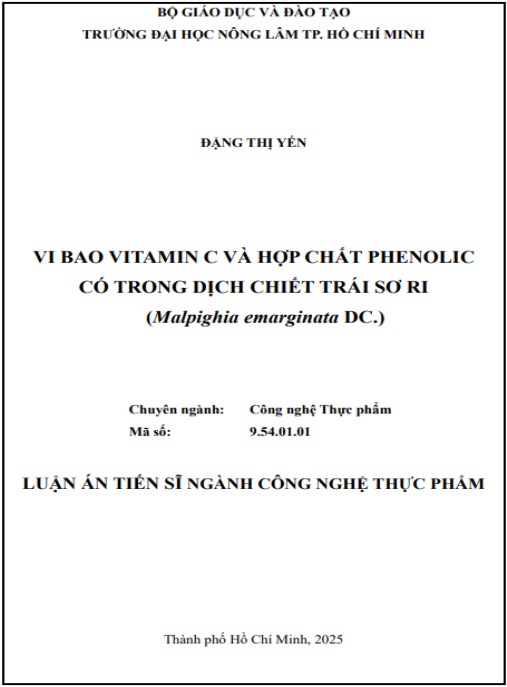 BỘ GIÁO DỤC VÀ ĐÀO TẠO
TRƯỜNG ĐẠI HỌC NÔNG LÂM TP. HỒ CHÍ MINH

ĐẶNG THỊ YẾN

VI BAO VITAMIN C VÀ HỢP CHẤT PHENOLIC CÓ TRONG DỊCH CHIẾT TRÁI SƠ RI
(Malpighia emarginata DC.)

Chuyên ngành: Công nghệ Thực phẩm
Mã số: 9.54.01.01

LUẬN ÁN TIẾN SĨ NGÀNH CÔNG NGHỆ THỰC PHẨM

Thành phố Hồ Chí Minh, 2025